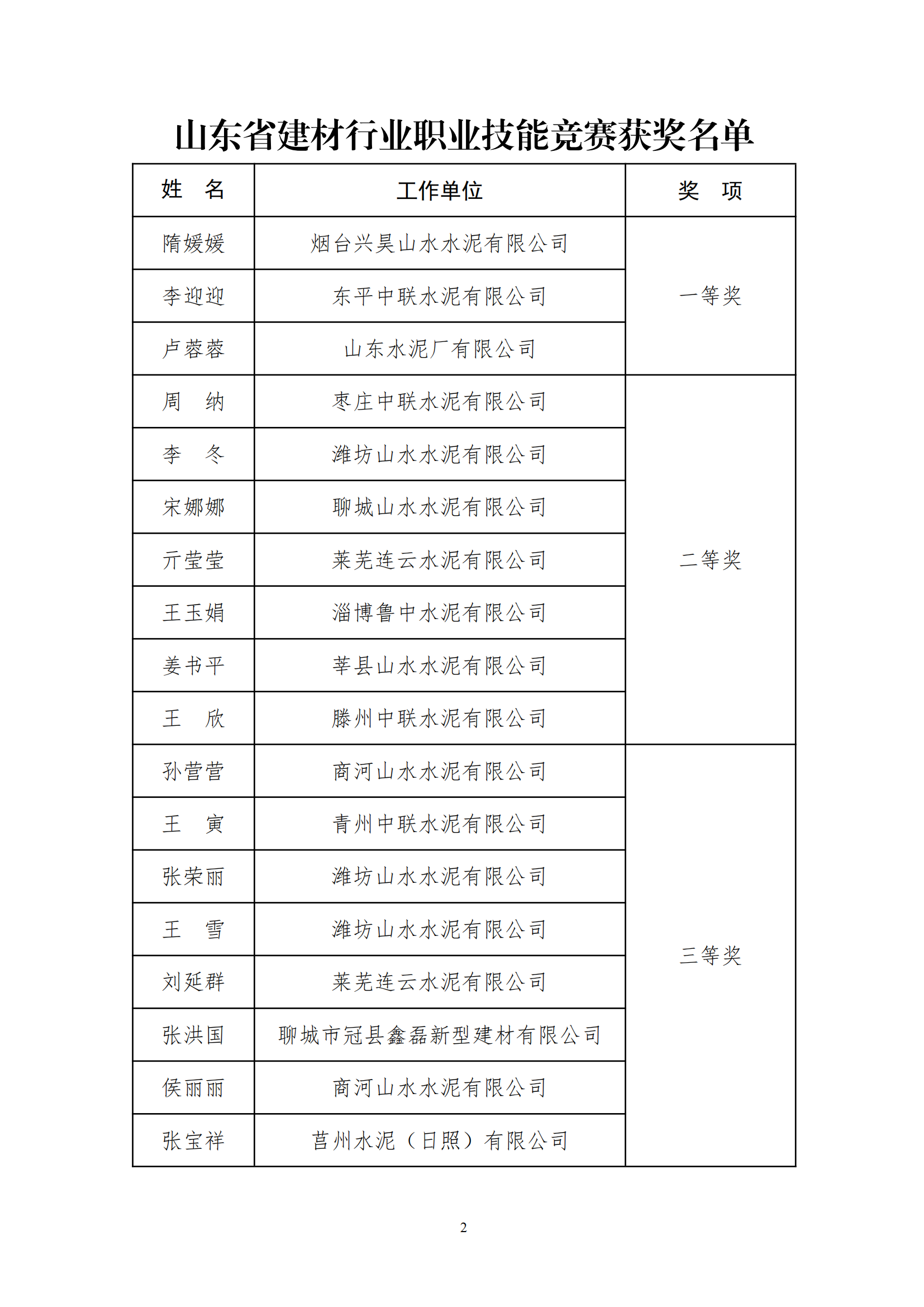 山东省建材行业职业技能竞赛获奖名单

| 姓　名 | 工作单位 | 奖　项 |
|---|---|---|
| 隋媛媛 | 烟台兴昊山水水泥有限公司 | 一等奖 |
| 李迎迎 | 东平中联水泥有限公司 | |
| 卢蓉蓉 | 山东水泥厂有限公司 | |
| 周　纳 | 枣庄中联水泥有限公司 | 二等奖 |
| 李　冬 | 潍坊山水水泥有限公司 | |
| 宋娜娜 | 聊城山水水泥有限公司 | |
| 亓莹莹 | 莱芜连云水泥有限公司 | |
| 王玉娟 | 淄博鲁中水泥有限公司 | |
| 姜书平 | 莘县山水水泥有限公司 | |
| 王　欣 | 滕州中联水泥有限公司 | |
| 孙营营 | 商河山水水泥有限公司 | 三等奖 |
| 王　寅 | 青州中联水泥有限公司 | |
| 张荣丽 | 潍坊山水水泥有限公司 | |
| 王　雪 | 潍坊山水水泥有限公司 | |
| 刘延群 | 莱芜连云水泥有限公司 | |
| 张洪国 | 聊城市冠县鑫磊新型建材有限公司 | |
| 侯丽丽 | 商河山水水泥有限公司 | |
| 张宝祥 | 莒州水泥（日照）有限公司 | |

2